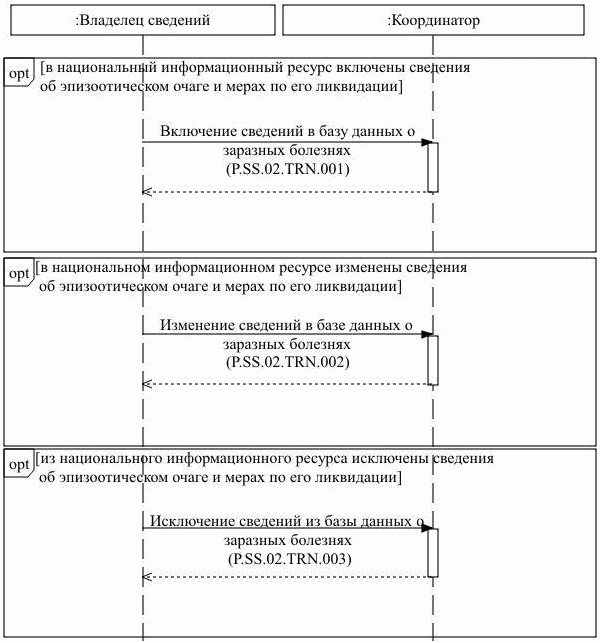 :Владелец сведений

:Координатор

opt [в национальный информационный ресурс включены сведения об эпизоотическом очаге и мерах по его ликвидации]

Включение сведений в базу данных о заразных болезнях (P.SS.02.TRN.001)

opt [в национальном информационном ресурсе изменены сведения об эпизоотическом очаге и мерах по его ликвидации]

Изменение сведений в базе данных о заразных болезнях (P.SS.02.TRN.002)

opt [из национального информационного ресурса исключены сведения об эпизоотическом очаге и мерах по его ликвидации]

Исключение сведений из базы данных о заразных болезнях (P.SS.02.TRN.003)